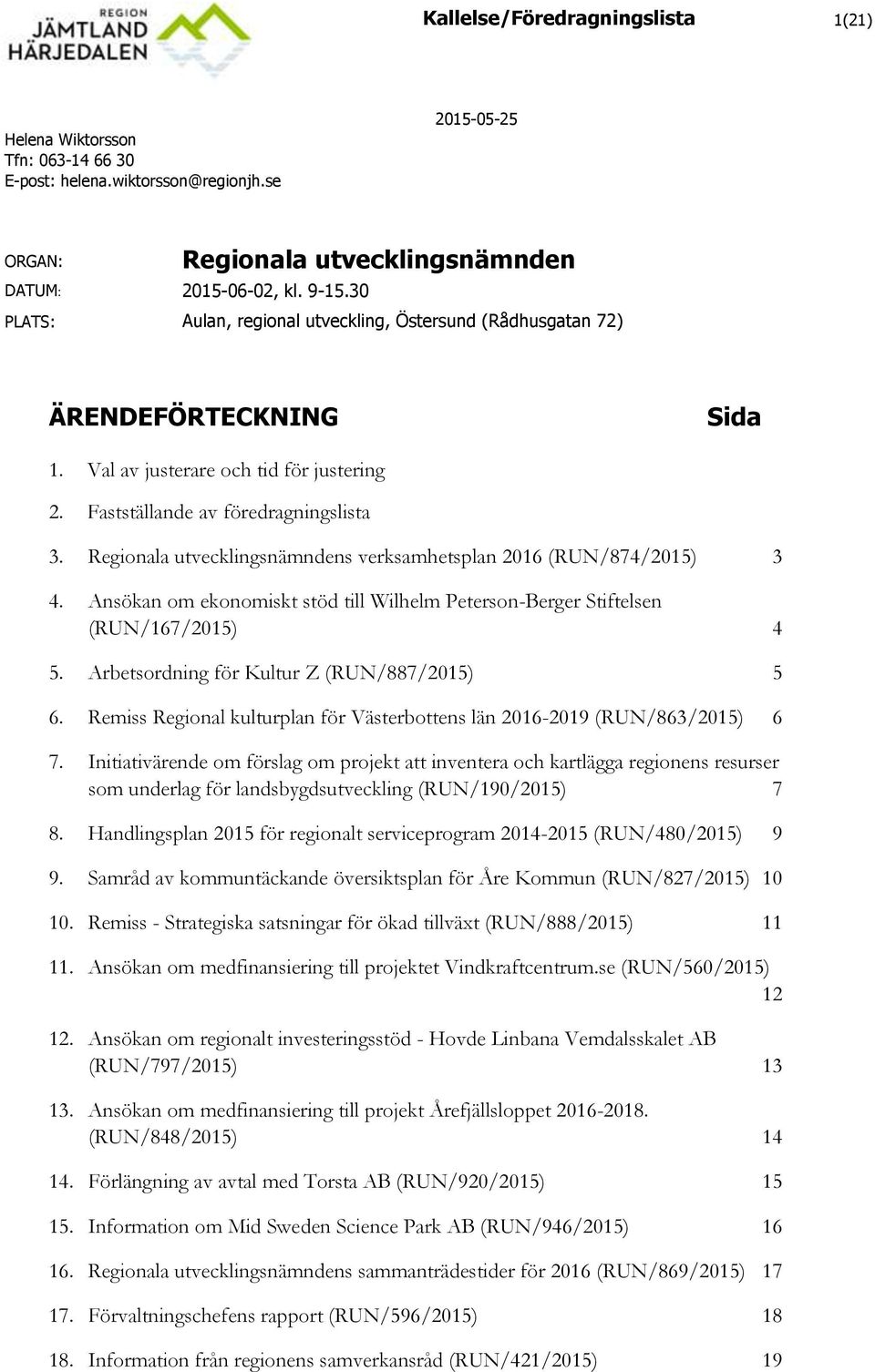 REGION JÄMTLAND HÄRJEDALEN

Kallelse/Föredragningslista 1(21)

2015-05-25

Helena Wiktorsson
Tfn: 063-14 66 30
E-post: helena.wiktorsson@regionjh.se

ORGAN: Regionala utvecklingsnämnden
DATUM: 2015-06-02, kl. 9-15.30
PLATS: Aulan, regional utveckling, Östersund (Rådhusgatan 72)

ÄRENDEFÖRTECKNING Sida

1. Val av justerare och tid för justering

2. Fastställande av föredragningslista

3. Regionala utvecklingsnämndens verksamhetsplan 2016 (RUN/874/2015) 3

4. Ansökan om ekonomiskt stöd till Wilhelm Peterson-Berger Stiftelsen (RUN/167/2015) 4

5. Arbetsordning för Kultur Z (RUN/887/2015) 5

6. Remiss Regional kulturplan för Västerbottens län 2016-2019 (RUN/863/2015) 6

7. Initiativärende om förslag om projekt att inventera och kartlägga regionens resurser som underlag för landsbygdsutveckling (RUN/190/2015) 7

8. Handlingsplan 2015 för regionalt serviceprogram 2014-2015 (RUN/480/2015) 9

9. Samråd av kommuntäckande översiktsplan för Åre Kommun (RUN/827/2015) 10

10. Remiss - Strategiska satsningar för ökad tillväxt (RUN/888/2015) 11

11. Ansökan om medfinansiering till projektet Vindkraftcentrum.se (RUN/560/2015) 12

12. Ansökan om regionalt investeringsstöd - Hovde Linbana Vemdalsskalet AB (RUN/797/2015) 13

13. Ansökan om medfinansiering till projekt Årefjällsloppet 2016-2018. (RUN/848/2015) 14

14. Förlängning av avtal med Torsta AB (RUN/920/2015) 15

15. Information om Mid Sweden Science Park AB (RUN/946/2015) 16

16. Regionala utvecklingsnämndens sammanträdestider för 2016 (RUN/869/2015) 17

17. Förvaltningschefens rapport (RUN/596/2015) 18

18. Information från regionens samverkansråd (RUN/421/2015) 19